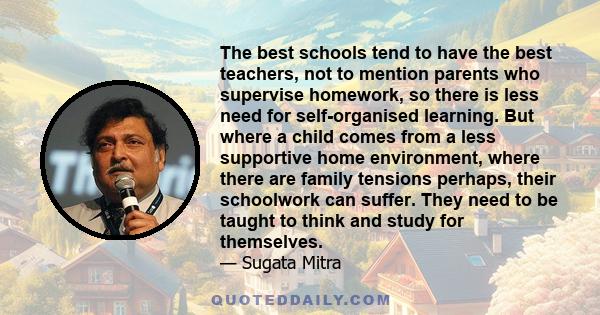 The best schools tend to have the best teachers, not to mention parents who supervise homework, so there is less need for self-organised learning. But where a child comes from a less supportive home environment, where there are family tensions perhaps, their schoolwork can suffer. They need to be taught to think and study for themselves.
— Sugata Mitra

QUOTEDDAILY.COM